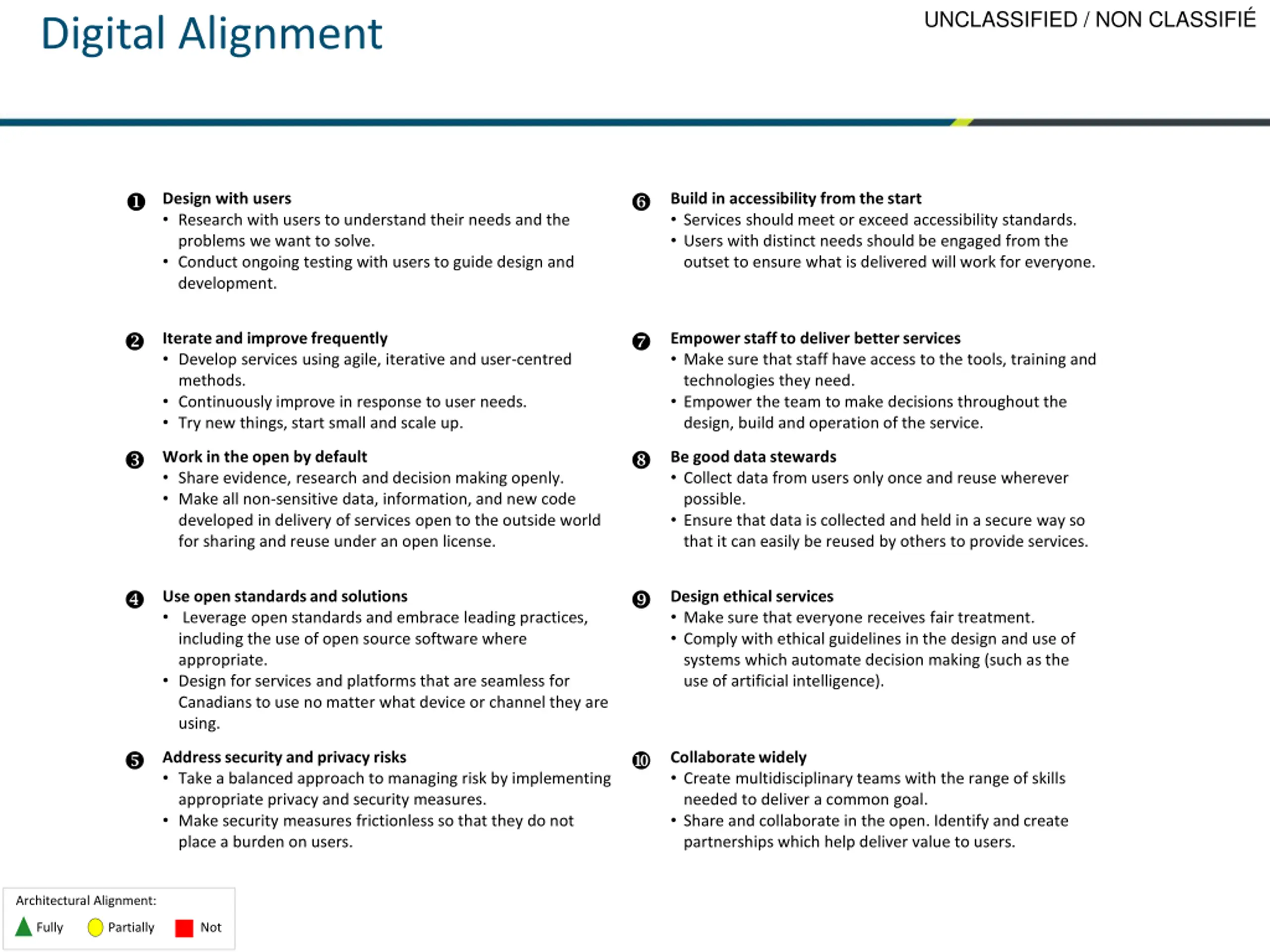 Digital Alignment

UNCLASSIFIED / NON CLASSIFIÉ

❶ Design with users
• Research with users to understand their needs and the problems we want to solve.
• Conduct ongoing testing with users to guide design and development.

❷ Iterate and improve frequently
• Develop services using agile, iterative and user-centred methods.
• Continuously improve in response to user needs.
• Try new things, start small and scale up.

❸ Work in the open by default
• Share evidence, research and decision making openly.
• Make all non-sensitive data, information, and new code developed in delivery of services open to the outside world for sharing and reuse under an open license.

❹ Use open standards and solutions
• Leverage open standards and embrace leading practices, including the use of open source software where appropriate.
• Design for services and platforms that are seamless for Canadians to use no matter what device or channel they are using.

❺ Address security and privacy risks
• Take a balanced approach to managing risk by implementing appropriate privacy and security measures.
• Make security measures frictionless so that they do not place a burden on users.

❻ Build in accessibility from the start
• Services should meet or exceed accessibility standards.
• Users with distinct needs should be engaged from the outset to ensure what is delivered will work for everyone.

❼ Empower staff to deliver better services
• Make sure that staff have access to the tools, training and technologies they need.
• Empower the team to make decisions throughout the design, build and operation of the service.

❽ Be good data stewards
• Collect data from users only once and reuse wherever possible.
• Ensure that data is collected and held in a secure way so that it can easily be reused by others to provide services.

❾ Design ethical services
• Make sure that everyone receives fair treatment.
• Comply with ethical guidelines in the design and use of systems which automate decision making (such as the use of artificial intelligence).

❿ Collaborate widely
• Create multidisciplinary teams with the range of skills needed to deliver a common goal.
• Share and collaborate in the open. Identify and create partnerships which help deliver value to users.

Architectural Alignment:
Fully Partially Not